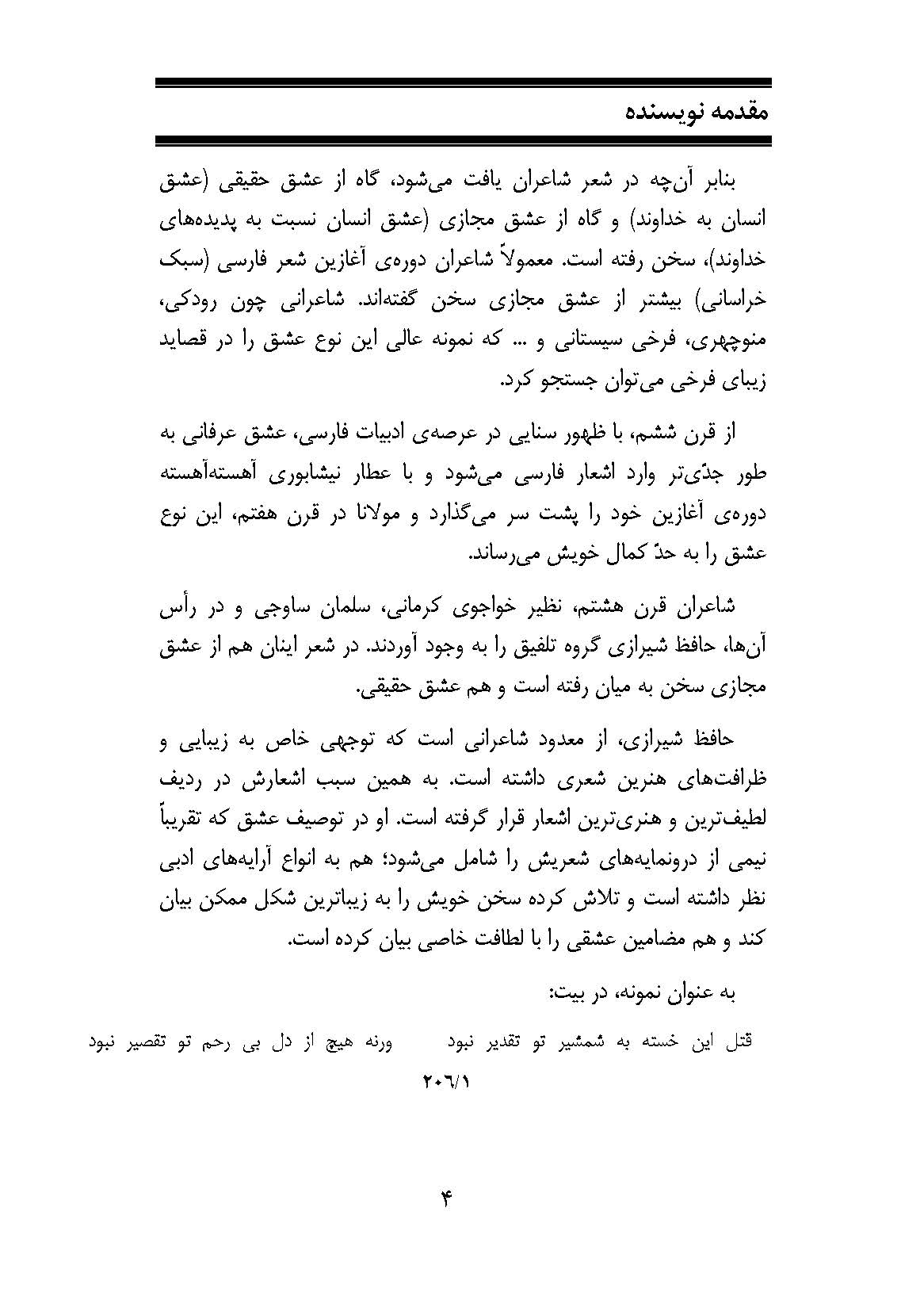 مقدمه نویسنده

بنابر آن‌چه در شعر شاعران یافت می‌شود، گاه از عشق حقیقی (عشق انسان به خداوند) و گاه از عشق مجازی (عشق انسان نسبت به پدیده‌های خداوند)، سخن رفته است. معمولاً شاعران دوره‌ی آغازین شعر فارسی (سبک خراسانی) بیشتر از عشق مجازی سخن گفته‌اند. شاعرانی چون رودکی، منوچهری، فرخی سیستانی و ... که نمونه عالی این نوع عشق را در قصاید زیبای فرخی می‌توان جستجو کرد.

از قرن ششم، با ظهور سنایی در عرصه‌ی ادبیات فارسی، عشق عرفانی به طور جدّی‌تر وارد اشعار فارسی می‌شود و با عطار نیشابوری آهسته‌آهسته دوره‌ی آغازین خود را پشت سر می‌گذارد و مولانا در قرن هفتم، این نوع عشق را به حدّ کمال خویش می‌رساند.

شاعران قرن هشتم، نظیر خواجوی کرمانی، سلمان ساوجی و در رأس آن‌ها، حافظ شیرازی گروه تلفیق را به وجود آوردند. در شعر اینان هم از عشق مجازی سخن به میان رفته است و هم عشق حقیقی.

حافظ شیرازی، از معدود شاعرانی است که توجهی خاص به زیبایی و ظرافت‌های هنرین شعری داشته است. به همین سبب اشعارش در ردیف لطیف‌ترین و هنری‌ترین اشعار قرار گرفته است. او در توصیف عشق که تقریباً نیمی از درونمایه‌های شعریش را شامل می‌شود؛ هم به انواع آرایه‌های ادبی نظر داشته است و تلاش کرده سخن خویش را به زیباترین شکل ممکن بیان کند و هم مضامین عشقی را با لطافت خاصی بیان کرده است.

به عنوان نمونه، در بیت:

قتل این خسته به شمشیر تو تقدیر نبود    ورنه هیچ از دل بی رحم تو تقصیر نبود

۲۰۶/۱

۴